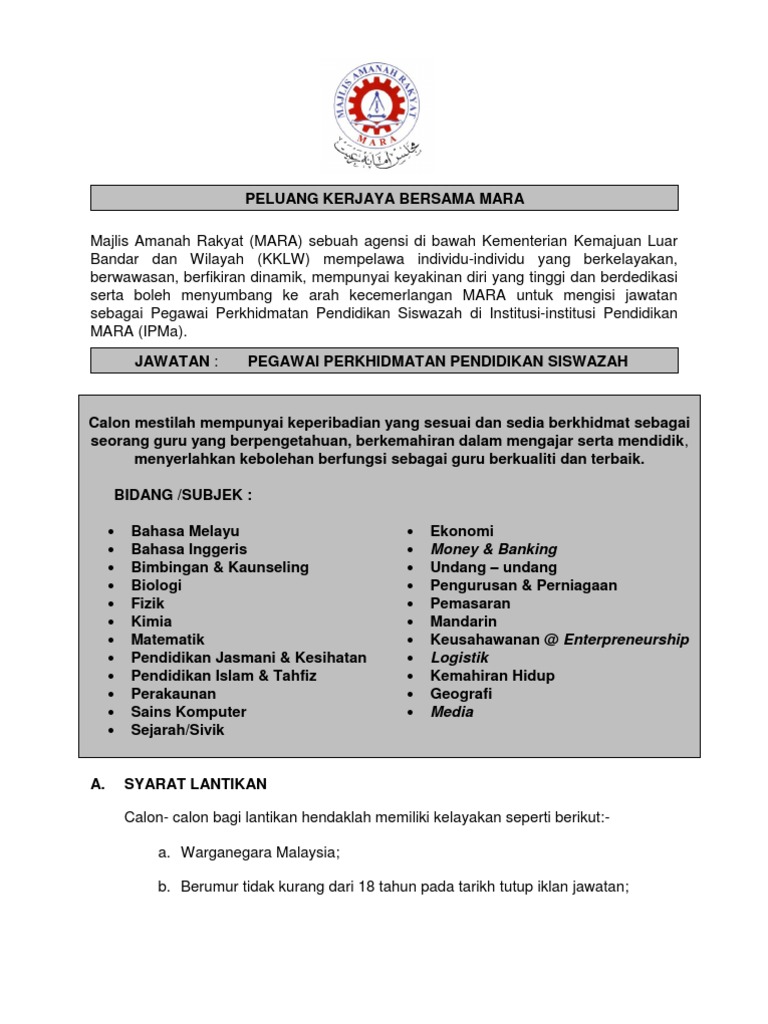 MAJLIS AMANAH RAKYAT
MARA

PELUANG KERJAYA BERSAMA MARA

Majlis Amanah Rakyat (MARA) sebuah agensi di bawah Kementerian Kemajuan Luar Bandar dan Wilayah (KKLW) mempelawa individu-individu yang berkelayakan, berwawasan, berfikiran dinamik, mempunyai keyakinan diri yang tinggi dan berdedikasi serta boleh menyumbang ke arah kecemerlangan MARA untuk mengisi jawatan sebagai Pegawai Perkhidmatan Pendidikan Siswazah di Institusi-institusi Pendidikan MARA (IPMa).

JAWATAN : PEGAWAI PERKHIDMATAN PENDIDIKAN SISWAZAH

Calon mestilah mempunyai keperibadian yang sesuai dan sedia berkhidmat sebagai seorang guru yang berpengetahuan, berkemahiran dalam mengajar serta mendidik, menyerlahkan kebolehan berfungsi sebagai guru berkualiti dan terbaik.

BIDANG /SUBJEK :

- Bahasa Melayu
- Bahasa Inggeris
- Bimbingan & Kaunseling
- Biologi
- Fizik
- Kimia
- Matematik
- Pendidikan Jasmani & Kesihatan
- Pendidikan Islam & Tahfiz
- Perakaunan
- Sains Komputer
- Sejarah/Sivik

- Ekonomi
- Money & Banking
- Undang – undang
- Pengurusan & Perniagaan
- Pemasaran
- Mandarin
- Keusahawanan @ Enterpreneurship
- Logistik
- Kemahiran Hidup
- Geografi
- Media

A. SYARAT LANTIKAN

Calon- calon bagi lantikan hendaklah memiliki kelayakan seperti berikut:-

a. Warganegara Malaysia;

b. Berumur tidak kurang dari 18 tahun pada tarikh tutup iklan jawatan;